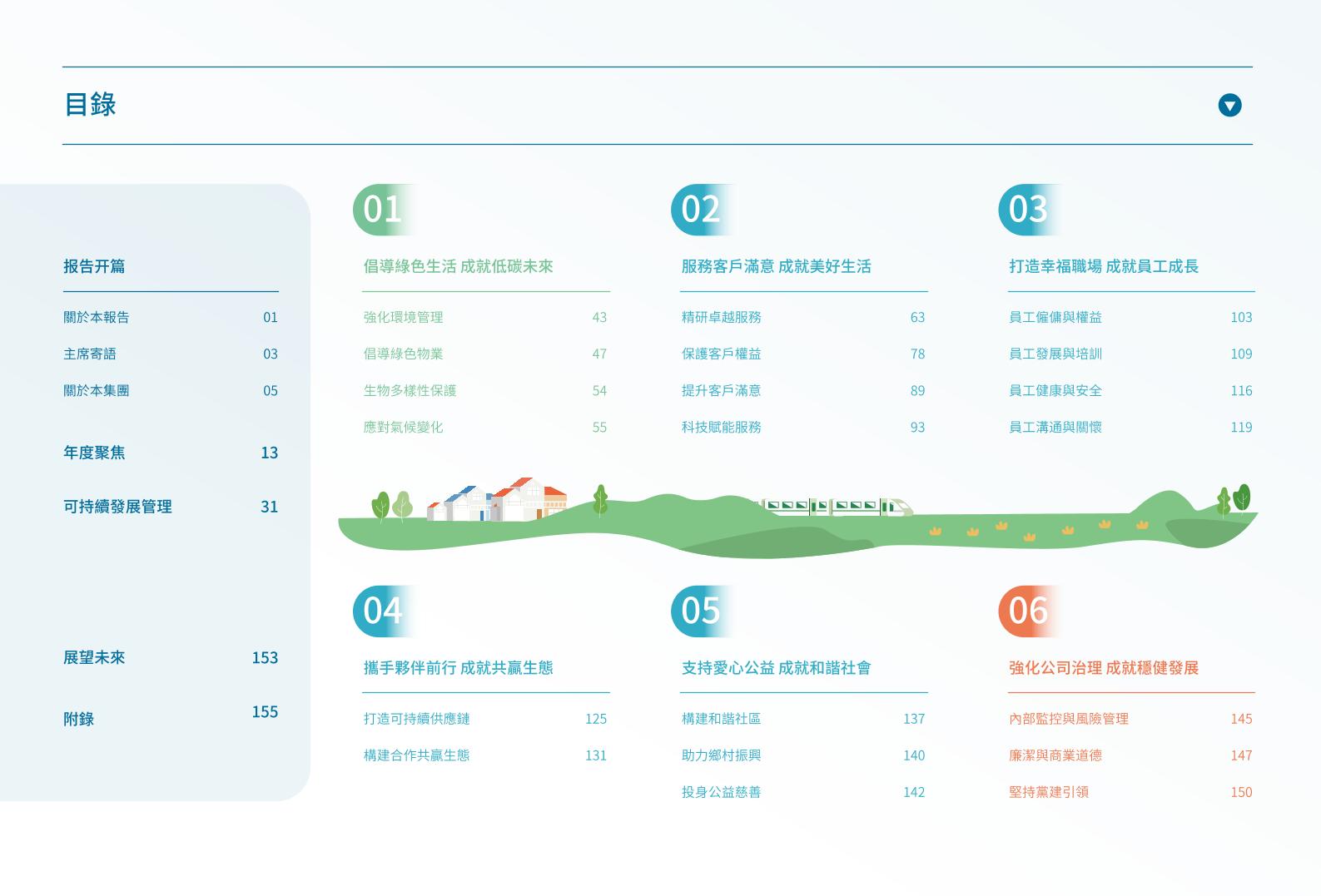 目錄

报告开篇

關於本報告 01

主席寄語 03

關於本集團 05

年度聚焦 13

可持續發展管理 31

展望未來 153

附錄 155

01

倡導綠色生活 成就低碳未來

強化環境管理 43

倡導綠色物業 47

生物多樣性保護 54

應對氣候變化 55

02

服務客戶滿意 成就美好生活

精研卓越服務 63

保護客戶權益 78

提升客戶滿意 89

科技賦能服務 93

03

打造幸福職場 成就員工成長

員工僱傭與權益 103

員工發展與培訓 109

員工健康與安全 116

員工溝通與關懷 119

04

攜手夥伴前行 成就共贏生態

打造可持續供應鏈 125

構建合作共贏生態 131

05

支持愛心公益 成就和諧社會

構建和諧社區 137

助力鄉村振興 140

投身公益慈善 142

06

強化公司治理 成就穩健發展

內部監控與風險管理 145

廉潔與商業道德 147

堅持黨建引領 150